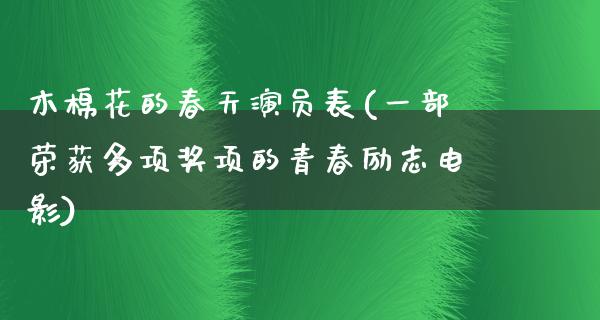 木棉花的春天演员表(一部荣获多项奖项的青春励志电影)